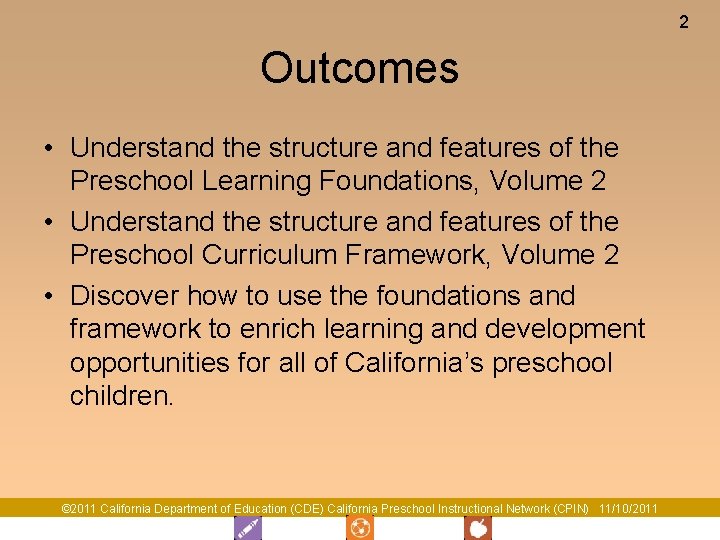 2

Outcomes

• Understand the structure and features of the Preschool Learning Foundations, Volume 2
• Understand the structure and features of the Preschool Curriculum Framework, Volume 2
• Discover how to use the foundations and framework to enrich learning and development opportunities for all of California's preschool children.

©2011 California Department of Education (CDE) California Preschool Instructional Network (CPIN) 11/10/2011